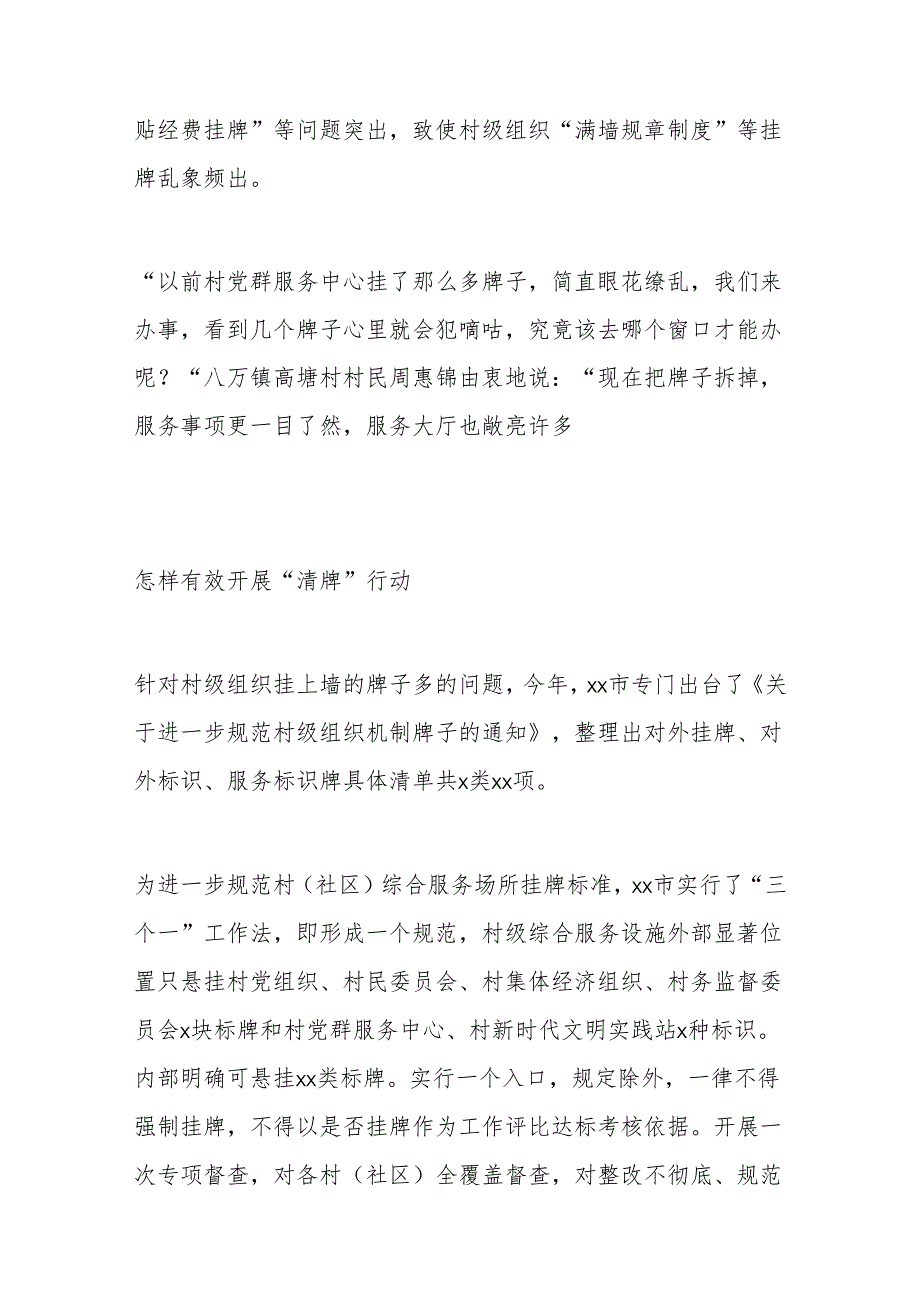 贴经费挂牌”等问题突出，致使村级组织“满墙规章制度”等挂牌乱象频出。

“以前村党群服务中心挂了那么多牌子，简直眼花缭乱，我们来办事，看到几个牌子心里就会犯嘀咕，究竟该去哪个窗口才能办呢？“八万镇高塘村村民周惠锦由衷地说：“现在把牌子拆掉，服务事项更一目了然，服务大厅也敞亮许多

怎样有效开展“清牌”行动

针对村级组织挂上墙的牌子多的问题，今年，xx市专门出台了《关于进一步规范村级组织机制牌子的通知》，整理出对外挂牌、对外标识、服务标识牌具体清单共x类xx项。

为进一步规范村（社区）综合服务场所挂牌标准，xx市实行了“三个一”工作法，即形成一个规范，村级综合服务设施外部显著位置只悬挂村党组织、村民委员会、村集体经济组织、村务监督委员会x块标牌和村党群服务中心、村新时代文明实践站x种标识。内部明确可悬挂xx类标牌。实行一个入口，规定除外，一律不得强制挂牌，不得以是否挂牌作为工作评比达标考核依据。开展一次专项督查，对各村（社区）全覆盖督查，对整改不彻底、规范